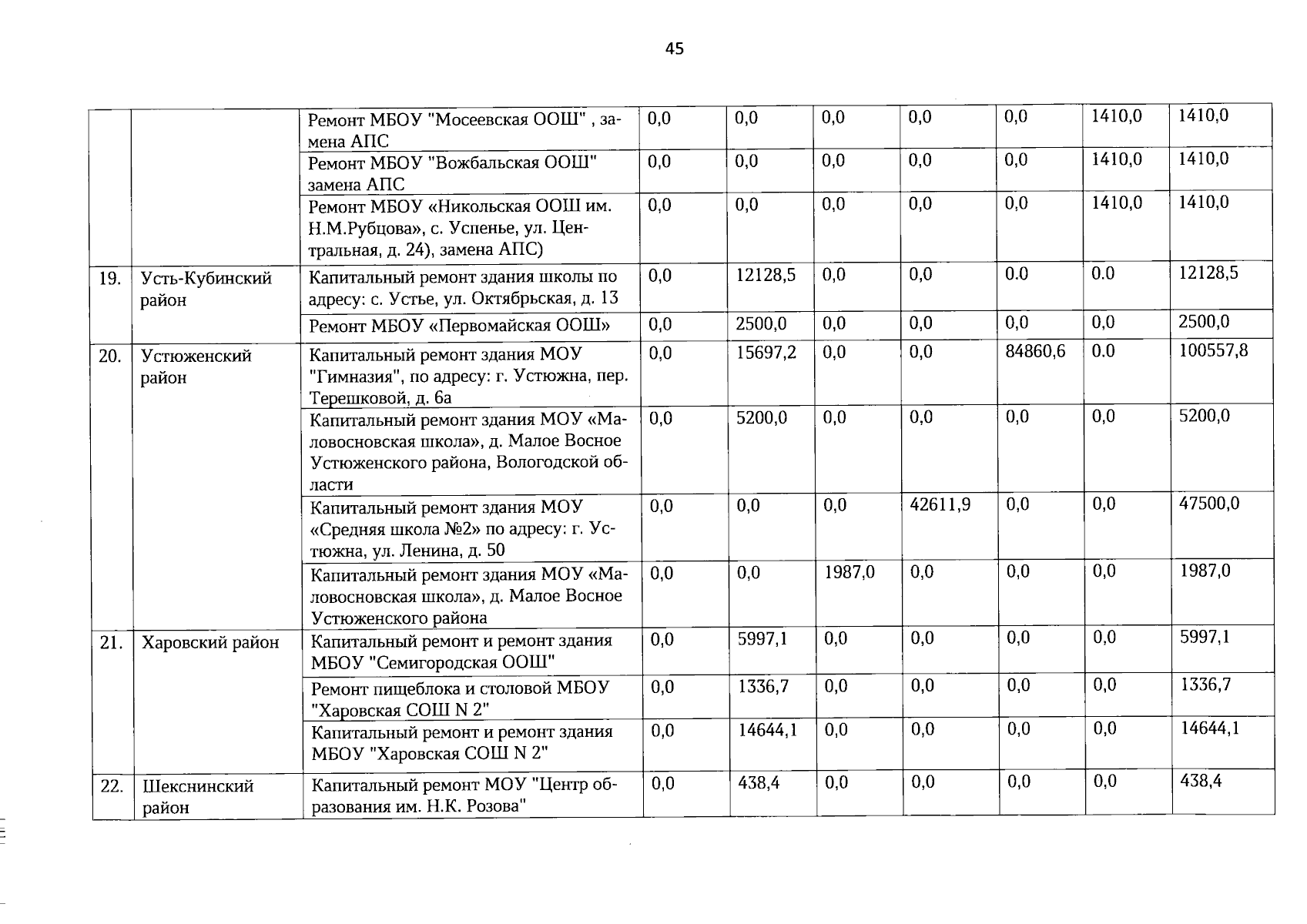 45

|  |  |  |  |  |  |  |  |  |  |
|---|---|---|---|---|---|---|---|---|---|
|  |  | Ремонт МБОУ "Мосеевская ООШ" , замена АПС | 0,0 | 0,0 | 0,0 | 0,0 | 0,0 | 1410,0 | 1410,0 |
|  |  | Ремонт МБОУ "Вожбальская ООШ" замена АПС | 0,0 | 0,0 | 0,0 | 0,0 | 0,0 | 1410,0 | 1410,0 |
|  |  | Ремонт МБОУ «Никольская ООШ им. Н.М.Рубцова», с. Успенье, ул. Центральная, д. 24), замена АПС) | 0,0 | 0,0 | 0,0 | 0,0 | 0,0 | 1410,0 | 1410,0 |
| 19. | Усть-Кубинский район | Капитальный ремонт здания школы по адресу: с. Устье, ул. Октябрьская, д. 13 | 0,0 | 12128,5 | 0,0 | 0,0 | 0.0 | 0.0 | 12128,5 |
|  |  | Ремонт МБОУ «Первомайская ООШ» | 0,0 | 2500,0 | 0,0 | 0,0 | 0,0 | 0,0 | 2500,0 |
| 20. | Устюженский район | Капитальный ремонт здания МОУ "Гимназия", по адресу: г. Устюжна, пер. Терешковой, д. 6а | 0,0 | 15697,2 | 0,0 | 0,0 | 84860,6 | 0.0 | 100557,8 |
|  |  | Капитальный ремонт здания МОУ «Маловосновская школа», д. Малое Восное Устюженского района, Вологодской области | 0,0 | 5200,0 | 0,0 | 0,0 | 0,0 | 0,0 | 5200,0 |
|  |  | Капитальный ремонт здания МОУ «Средняя школа №2» по адресу: г. Устюжна, ул. Ленина, д. 50 | 0,0 | 0,0 | 0,0 | 42611,9 | 0,0 | 0,0 | 47500,0 |
|  |  | Капитальный ремонт здания МОУ «Маловосновская школа», д. Малое Восное Устюженского района | 0,0 | 0,0 | 1987,0 | 0,0 | 0,0 | 0,0 | 1987,0 |
| 21. | Харовский район | Капитальный ремонт и ремонт здания МБОУ "Семигородская ООШ" | 0,0 | 5997,1 | 0,0 | 0,0 | 0,0 | 0,0 | 5997,1 |
|  |  | Ремонт пищеблока и столовой МБОУ "Харовская СОШ N 2" | 0,0 | 1336,7 | 0,0 | 0,0 | 0,0 | 0,0 | 1336,7 |
|  |  | Капитальный ремонт и ремонт здания МБОУ "Харовская СОШ N 2" | 0,0 | 14644,1 | 0,0 | 0,0 | 0,0 | 0,0 | 14644,1 |
| 22. | Шекснинский район | Капитальный ремонт МОУ "Центр образования им. Н.К. Розова" | 0,0 | 438,4 | 0,0 | 0,0 | 0,0 | 0,0 | 438,4 |